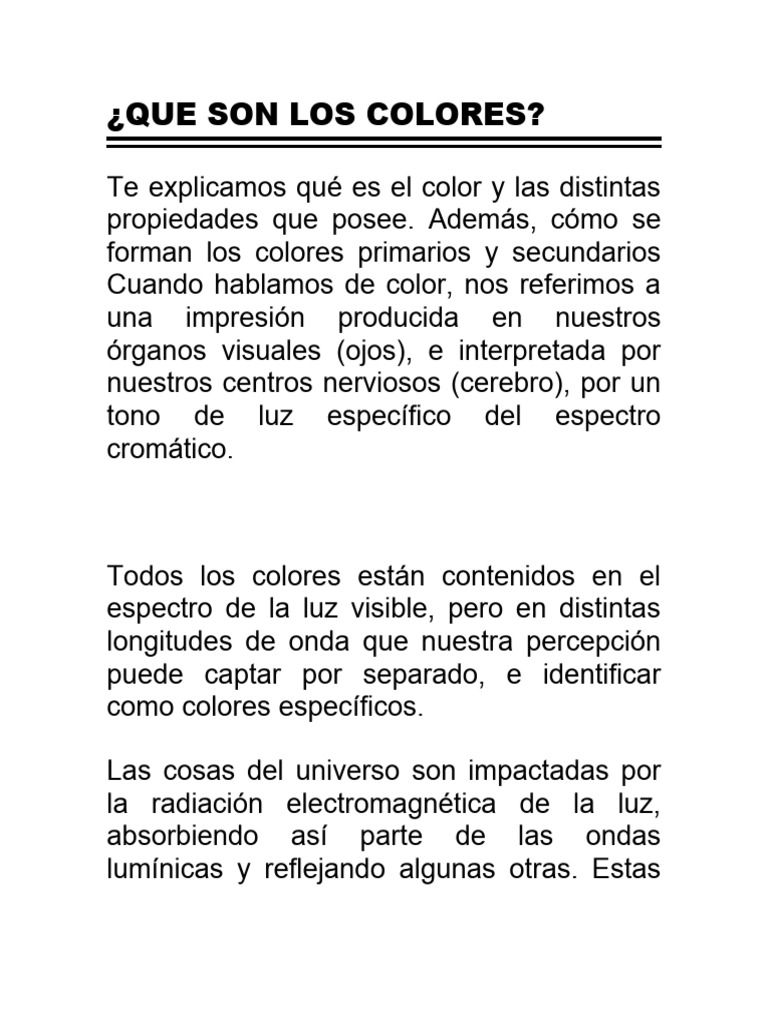 ¿QUE SON LOS COLORES?

Te explicamos qué es el color y las distintas propiedades que posee. Además, cómo se forman los colores primarios y secundarios Cuando hablamos de color, nos referimos a una impresión producida en nuestros órganos visuales (ojos), e interpretada por nuestros centros nerviosos (cerebro), por un tono de luz específico del espectro cromático.

Todos los colores están contenidos en el espectro de la luz visible, pero en distintas longitudes de onda que nuestra percepción puede captar por separado, e identificar como colores específicos.

Las cosas del universo son impactadas por la radiación electromagnética de la luz, absorbiendo así parte de las ondas lumínicas y reflejando algunas otras. Estas